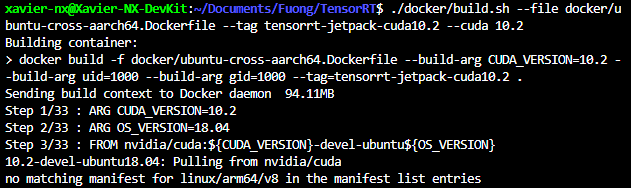 xavier-nx@Xavier-NX-DevKit:~/Documents/Fuong/TensorRT$ ./docker/build.sh --file docker/ubuntu-cross-aarch64.Dockerfile --tag tensorrt-jetpack-cuda10.2 --cuda 10.2
Building container:
> docker build -f docker/ubuntu-cross-aarch64.Dockerfile --build-arg CUDA_VERSION=10.2 --build-arg uid=1000 --build-arg gid=1000 --tag=tensorrt-jetpack-cuda10.2 .
Sending build context to Docker daemon  94.11MB
Step 1/33 : ARG CUDA_VERSION=10.2
Step 2/33 : ARG OS_VERSION=18.04
Step 3/33 : FROM nvidia/cuda:${CUDA_VERSION}-devel-ubuntu${OS_VERSION}
10.2-devel-ubuntu18.04: Pulling from nvidia/cuda
no matching manifest for linux/arm64/v8 in the manifest list entries